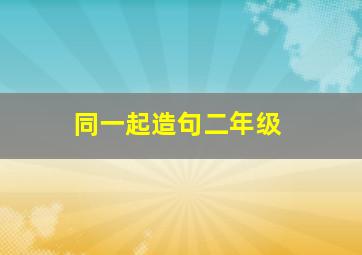 同一起造句二年级